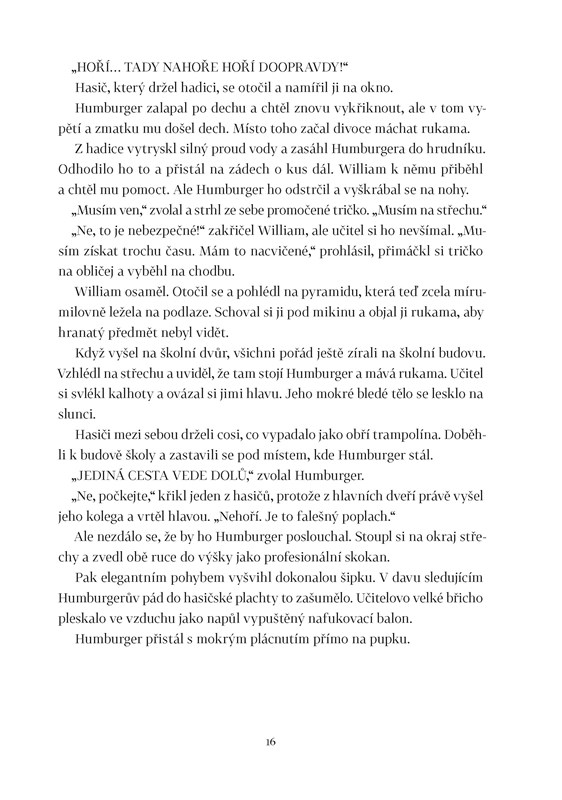 „HOŘÍ… TADY NAHOŘE HOŘÍ DOOPRAVDY!“

Hasič, který držel hadici, se otočil a namířil ji na okno.

Humburger zalapal po dechu a chtěl znovu vykřiknout, ale v tom vypětí a zmatku mu došel dech. Místo toho začal divoce máchat rukama.

Z hadice vytryskl silný proud vody a zasáhl Humburgera do hrudníku. Odhodilo ho to a přistál na zádech o kus dál. William k němu přiběhl a chtěl mu pomoct. Ale Humburger ho odstrčil a vyškrábal se na nohy.

„Musím ven,“ zvolal a strhl ze sebe promočené tričko. „Musím na střechu.“

„Ne, to je nebezpečné!“ zakřičel William, ale učitel si ho nevšímal. „Musím získat trochu času. Mám to nacvičené,“ prohlásil, přimáčkl si tričko na obličej a vyběhl na chodbu.

William osaměl. Otočil se a pohlédl na pyramidu, která teď zcela mírumilovně ležela na podlaze. Schoval si ji pod mikinu a objal ji rukama, aby hranatý předmět nebyl vidět.

Když vyšel na školní dvůr, všichni pořád ještě zírali na školní budovu. Vzhlédl na střechu a uviděl, že tam stojí Humburger a mává rukama. Učitel si svlékl kalhoty a ovázal si jimi hlavu. Jeho mokré bledé tělo se lesklo na slunci.

Hasiči mezi sebou drželi cosi, co vypadalo jako obří trampolína. Doběhli k budově školy a zastavili se pod místem, kde Humburger stál.

„JEDINÁ CESTA VEDE DOLŮ,“ zvolal Humburger.

„Ne, počkejte,“ křikl jeden z hasičů, protože z hlavních dveří právě vyšel jeho kolega a vrtěl hlavou. „Nehoří. Je to falešný poplach.“

Ale nezdálo se, že by ho Humburger poslouchal. Stoupl si na okraj střechy a zvedl obě ruce do výšky jako profesionální skokan.

Pak elegantním pohybem vyšvihl dokonalou šipku. V davu sledujícím Humburgerův pád do hasičské plachty to zašumělo. Učitelovo velké břicho pleskalo ve vzduchu jako napůl vypuštěný nafukovací balon.

Humburger přistál s mokrým plácnutím přímo na pupku.

16